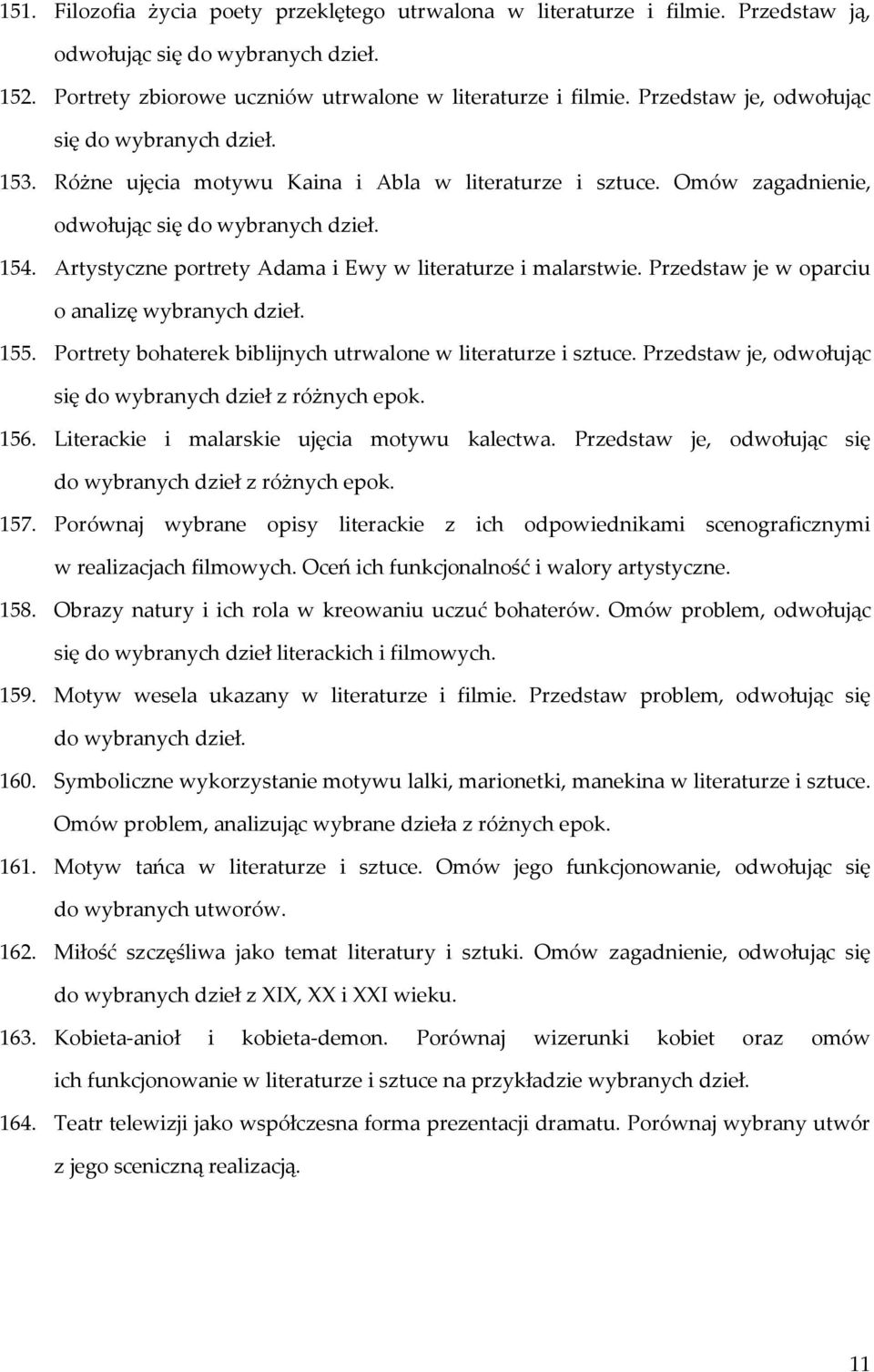 151. Filozofia życia poety przeklętego utrwalona w literaturze i filmie. Przedstaw ją, odwołując się do wybranych dzieł.

152. Portrety zbiorowe uczniów utrwalone w literaturze i filmie. Przedstaw je, odwołując się do wybranych dzieł.

153. Różne ujęcia motywu Kaina i Abla w literaturze i sztuce. Omów zagadnienie, odwołując się do wybranych dzieł.

154. Artystyczne portrety Adama i Ewy w literaturze i malarstwie. Przedstaw je w oparciu o analizę wybranych dzieł.

155. Portrety bohaterek biblijnych utrwalone w literaturze i sztuce. Przedstaw je, odwołując się do wybranych dzieł z różnych epok.

156. Literackie i malarskie ujęcia motywu kalectwa. Przedstaw je, odwołując się do wybranych dzieł z różnych epok.

157. Porównaj wybrane opisy literackie z ich odpowiednikami scenograficznymi w realizacjach filmowych. Oceń ich funkcjonalność i walory artystyczne.

158. Obrazy natury i ich rola w kreowaniu uczuć bohaterów. Omów problem, odwołując się do wybranych dzieł literackich i filmowych.

159. Motyw wesela ukazany w literaturze i filmie. Przedstaw problem, odwołując się do wybranych dzieł.

160. Symboliczne wykorzystanie motywu lalki, marionetki, manekina w literaturze i sztuce. Omów problem, analizując wybrane dzieła z różnych epok.

161. Motyw tańca w literaturze i sztuce. Omów jego funkcjonowanie, odwołując się do wybranych utworów.

162. Miłość szczęśliwa jako temat literatury i sztuki. Omów zagadnienie, odwołując się do wybranych dzieł z XIX, XX i XXI wieku.

163. Kobieta-anioł i kobieta-demon. Porównaj wizerunki kobiet oraz omów ich funkcjonowanie w literaturze i sztuce na przykładzie wybranych dzieł.

164. Teatr telewizji jako współczesna forma prezentacji dramatu. Porównaj wybrany utwór z jego sceniczną realizacją.

11